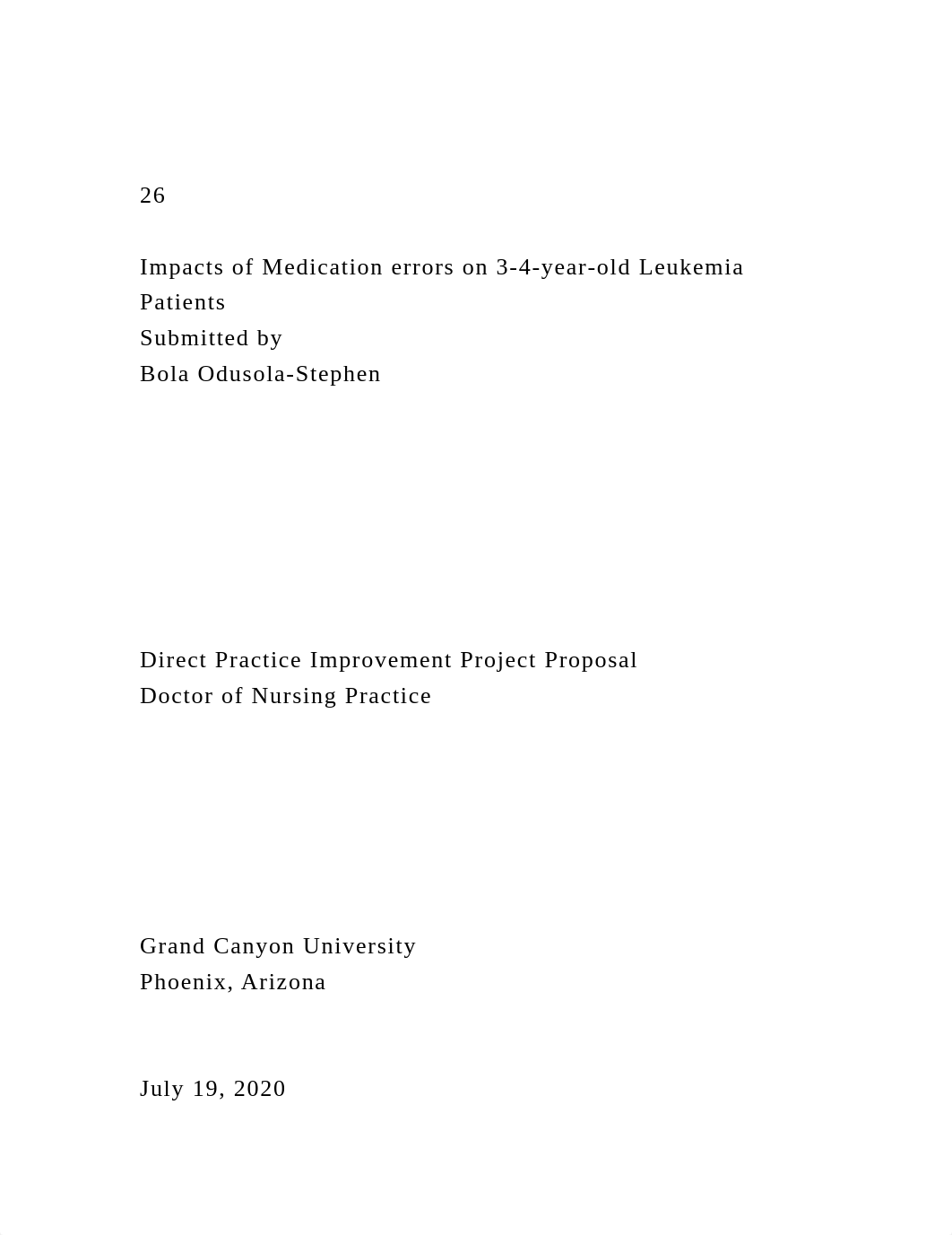 26

Impacts of Medication errors on 3-4-year-old Leukemia Patients
Submitted by
Bola Odusola-Stephen

Direct Practice Improvement Project Proposal
Doctor of Nursing Practice

Grand Canyon University
Phoenix, Arizona

July 19, 2020